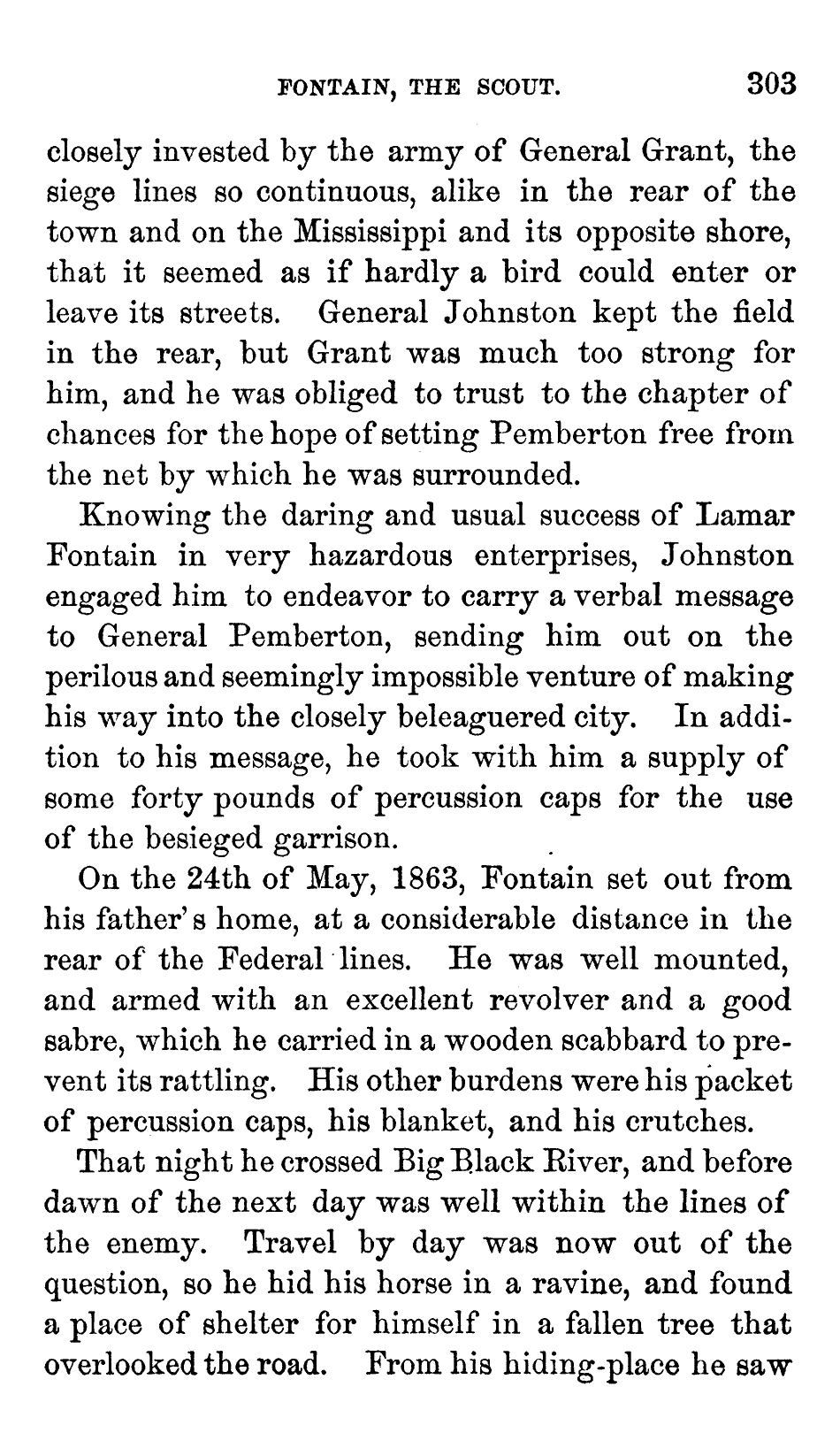 FONTAIN, THE SCOUT. 303

closely invested by the army of General Grant, the siege lines so continuous, alike in the rear of the town and on the Mississippi and its opposite shore, that it seemed as if hardly a bird could enter or leave its streets. General Johnston kept the field in the rear, but Grant was much too strong for him, and he was obliged to trust to the chapter of chances for the hope of setting Pemberton free from the net by which he was surrounded.

Knowing the daring and usual success of Lamar Fontain in very hazardous enterprises, Johnston engaged him to endeavor to carry a verbal message to General Pemberton, sending him out on the perilous and seemingly impossible venture of making his way into the closely beleaguered city. In addition to his message, he took with him a supply of some forty pounds of percussion caps for the use of the besieged garrison.

On the 24th of May, 1863, Fontain set out from his father's home, at a considerable distance in the rear of the Federal lines. He was well mounted, and armed with an excellent revolver and a good sabre, which he carried in a wooden scabbard to prevent its rattling. His other burdens were his packet of percussion caps, his blanket, and his crutches.

That night he crossed Big Black River, and before dawn of the next day was well within the lines of the enemy. Travel by day was now out of the question, so he hid his horse in a ravine, and found a place of shelter for himself in a fallen tree that overlooked the road. From his hiding-place he saw